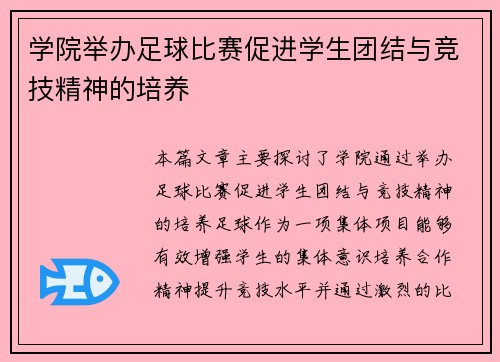 学院举办足球比赛促进学生团结与竞技精神的培养

本篇文章主要探讨了学院通过举办足球比赛促进学生团结与竞技精神的培养足球作为一项集体项目能够有效增强学生的集体意识培养合作精神提升竞技水平并通过激烈的比